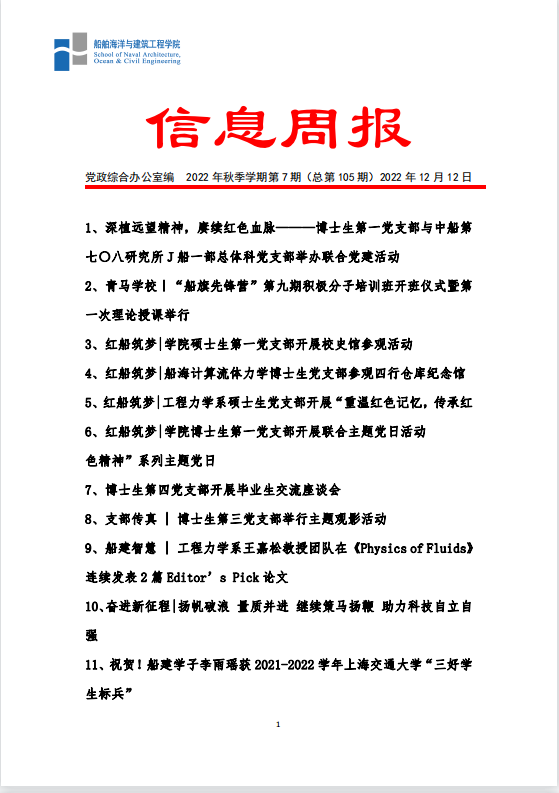 船舶海洋与建筑工程学院
School of Naval Architecture, Ocean & Civil Engineering

信息周报

党政综合办公室编　2022 年秋季学期第 7 期（总第 105 期）2022 年 12 月 12 日

1、深植远望精神，赓续红色血脉———博士生第一党支部与中船第七〇八研究所 J 船一部总体科党支部举办联合党建活动

2、青马学校 | “船旗先锋营”第九期积极分子培训班开班仪式暨第一次理论授课举行

3、红船筑梦|学院硕士生第一党支部开展校史馆参观活动

4、红船筑梦|船海计算流体力学博士生党支部参观四行仓库纪念馆

5、红船筑梦|工程力学系硕士生党支部开展“重温红色记忆，传承红

6、红船筑梦|学院博士生第一党支部开展联合主题党日活动

色精神”系列主题党日

7、博士生第四党支部开展毕业生交流座谈会

8、支部传真 | 博士生第三党支部举行主题观影活动

9、船建智慧 | 工程力学系王嘉松教授团队在《Physics of Fluids》连续发表 2 篇 Editor’s Pick 论文

10、奋进新征程|扬帆破浪 量质并进 继续策马扬鞭 助力科技自立自强

11、祝贺！船建学子李雨瑶获 2021-2022 学年上海交通大学“三好学生标兵”

1